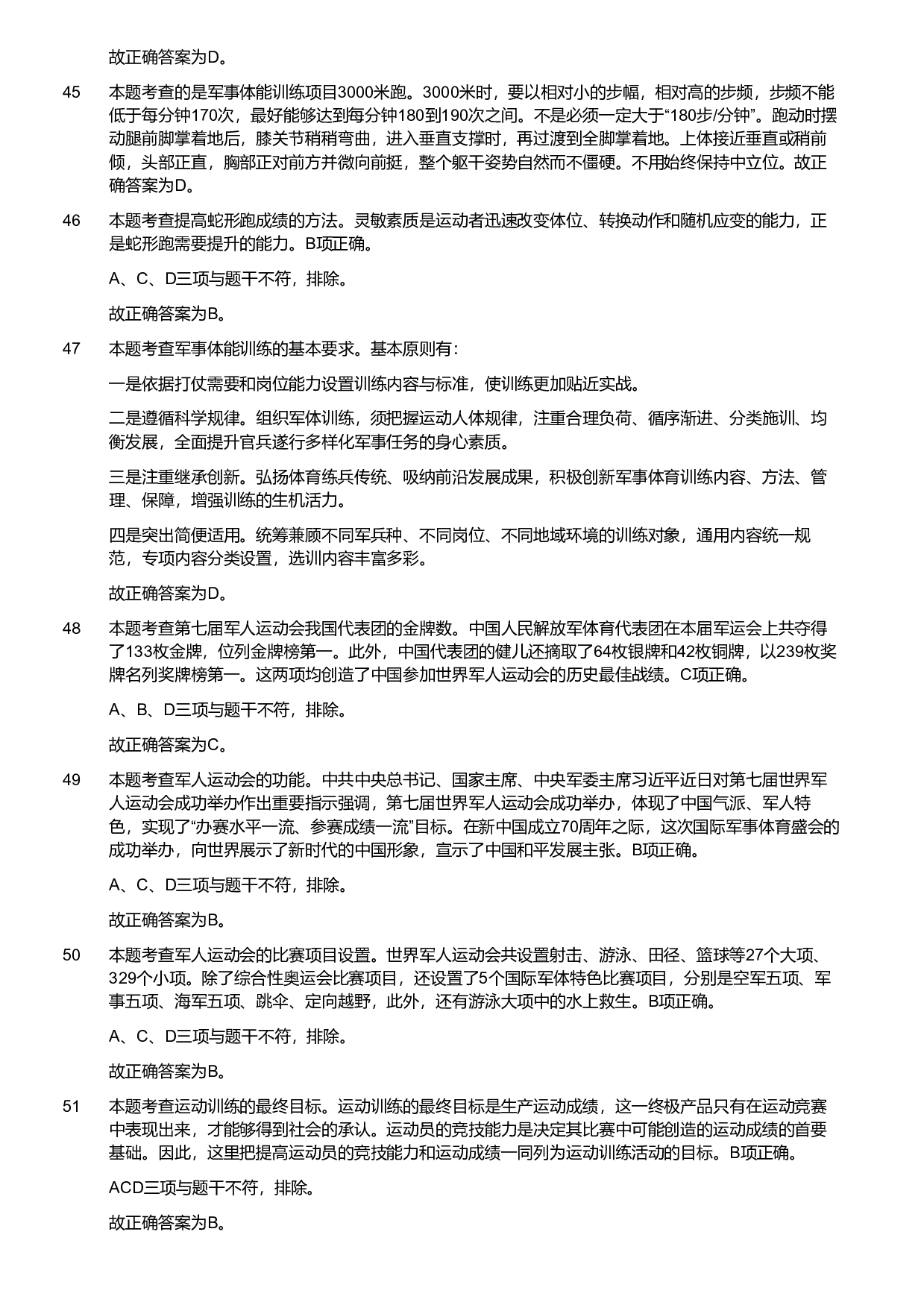 故正确答案为D。

45 本题考查的是军事体能训练项目3000米跑。3000米时，要以相对小的步幅，相对高的步频，步频不能低于每分钟170次，最好能够达到每分钟180到190次之间。不是必须一定大于“180步/分钟”。跑动时摆动腿前脚掌着地后，膝关节稍稍弯曲，进入垂直支撑时，再过渡到全脚掌着地。上体接近垂直或稍前倾，头部正直，胸部正对前方并微向前挺，整个躯干姿势自然而不僵硬。不用始终保持中立位。故正确答案为D。

46 本题考查提高蛇形跑成绩的方法。灵敏素质是运动者迅速改变体位、转换动作和随机应变的能力，正是蛇形跑需要提升的能力。B项正确。

A、C、D三项与题干不符，排除。

故正确答案为B。

47 本题考查军事体能训练的基本要求。基本原则有：

一是依据打仗需要和岗位能力设置训练内容与标准，使训练更加贴近实战。

二是遵循科学规律。组织军体训练，须把握运动人体规律，注重合理负荷、循序渐进、分类施训、均衡发展，全面提升官兵遂行多样化军事任务的身心素质。

三是注重继承创新。弘扬体育练兵传统、吸纳前沿发展成果，积极创新军事体育训练内容、方法、管理、保障，增强训练的生机活力。

四是突出简便适用。统筹兼顾不同军兵种、不同岗位、不同地域环境的训练对象，通用内容统一规范，专项内容分类设置，选训内容丰富多彩。

故正确答案为D。

48 本题考查第七届军人运动会我国代表团的金牌数。中国人民解放军体育代表团在本届军运会上共夺得了133枚金牌，位列金牌榜第一。此外，中国代表团的健儿还摘取了64枚银牌和42枚铜牌，以239枚奖牌名列奖牌榜第一。这两项均创造了中国参加世界军人运动会的历史最佳战绩。C项正确。

A、B、D三项与题干不符，排除。

故正确答案为C。

49 本题考查军人运动会的功能。中共中央总书记、国家主席、中央军委主席习近平近日对第七届世界军人运动会成功举办作出重要指示强调，第七届世界军人运动会成功举办，体现了中国气派、军人特色，实现了“办赛水平一流、参赛成绩一流”目标。在新中国成立70周年之际，这次国际军事体育盛会的成功举办，向世界展示了新时代的中国形象，宣示了中国和平发展主张。B项正确。

A、C、D三项与题干不符，排除。

故正确答案为B。

50 本题考查军人运动会的比赛项目设置。世界军人运动会共设置射击、游泳、田径、篮球等27个大项、329个小项。除了综合性奥运会比赛项目，还设置了5个国际军体特色比赛项目，分别是空军五项、军事五项、海军五项、跳伞、定向越野，此外，还有游泳大项中的水上救生。B项正确。

A、C、D三项与题干不符，排除。

故正确答案为B。

51 本题考查运动训练的最终目标。运动训练的最终目标是生产运动成绩，这一终极产品只有在运动竞赛中表现出来，才能够得到社会的承认。运动员的竞技能力是决定其比赛中可能创造的运动成绩的首要基础。因此，这里把提高运动员的竞技能力和运动成绩一同列为运动训练活动的目标。B项正确。

ACD三项与题干不符，排除。

故正确答案为B。